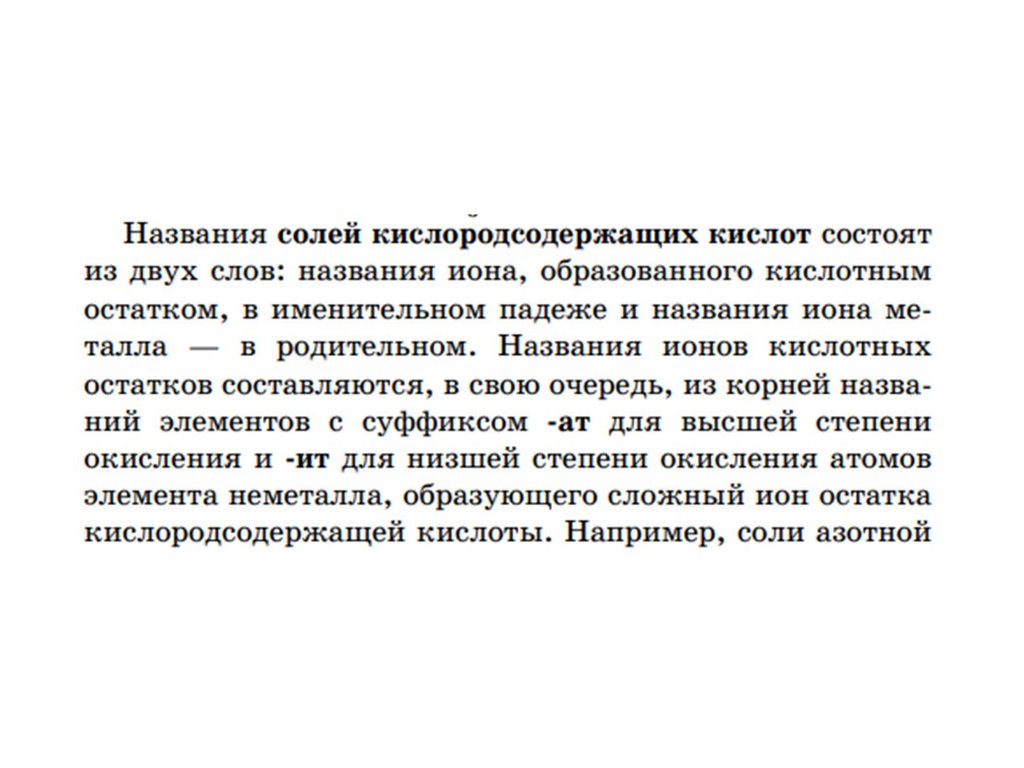 Названия солей кислородсодержащих кислот состоят из двух слов: названия иона, образованного кислотным остатком, в именительном падеже и названия иона металла — в родительном. Названия ионов кислотных остатков составляются, в свою очередь, из корней названий элементов с суффиксом -ат для высшей степени окисления и -ит для низшей степени окисления атомов элемента неметалла, образующего сложный ион остатка кислородсодержащей кислоты. Например, соли азотной